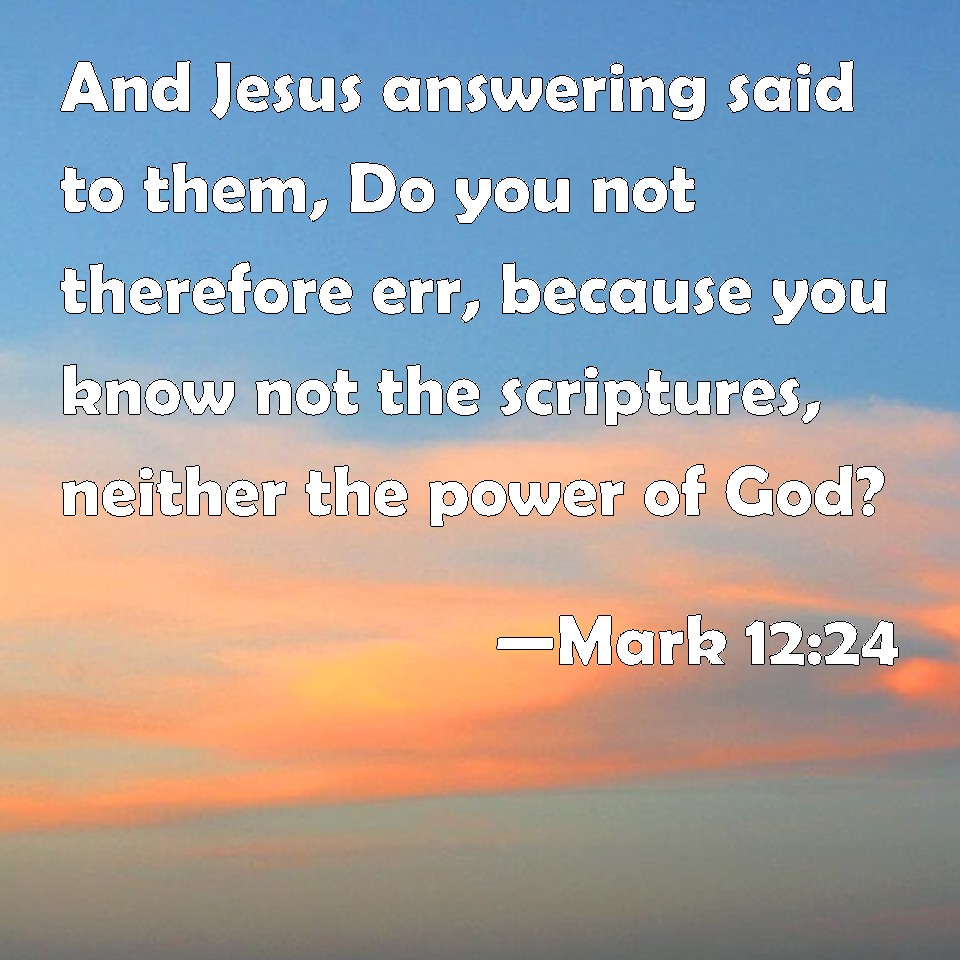 And Jesus answering said to them, Do you not therefore err, because you know not the scriptures, neither the power of God?

—Mark 12:24